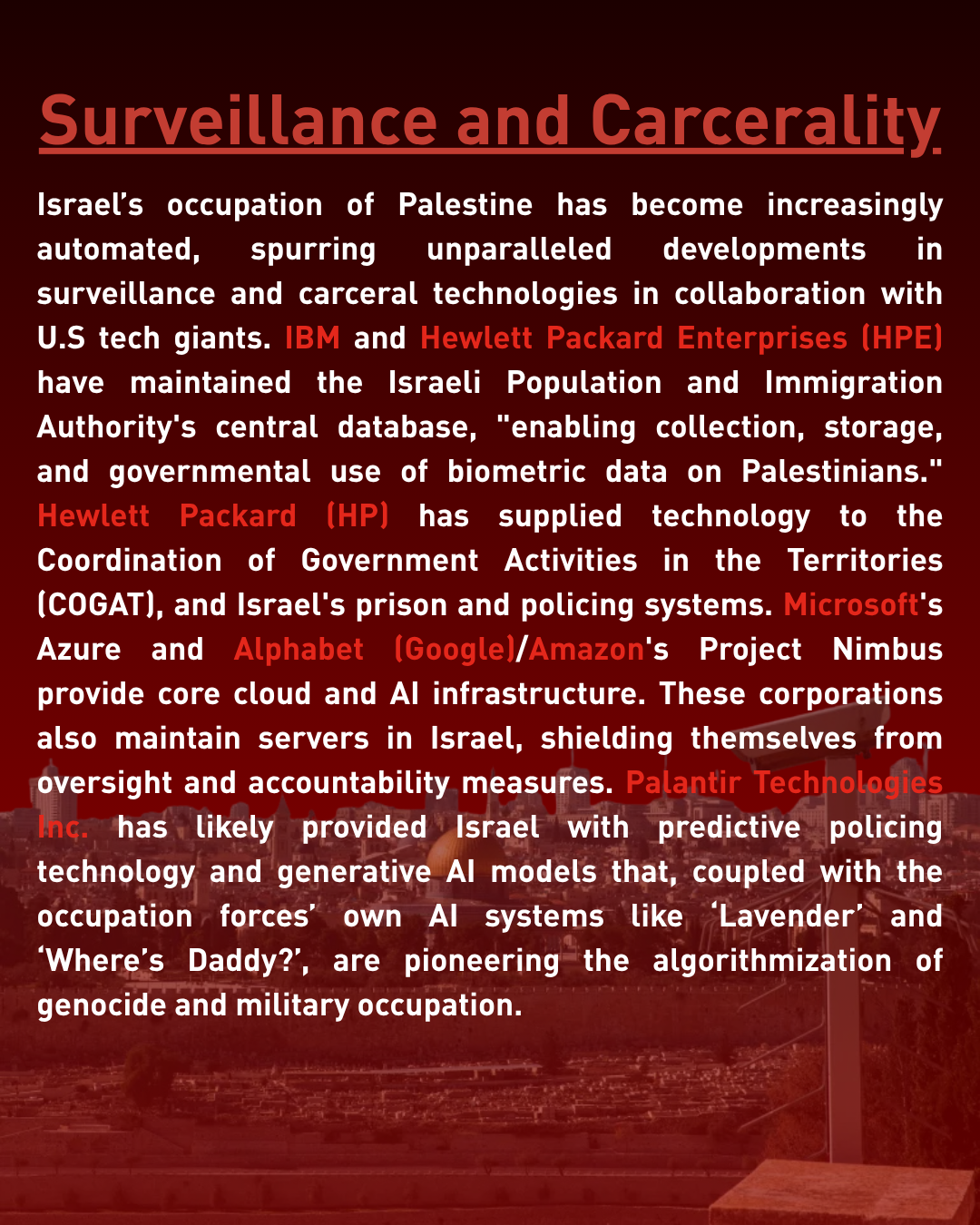 Surveillance and Carcerality

Israel's occupation of Palestine has become increasingly automated, spurring unparalleled developments in surveillance and carceral technologies in collaboration with U.S tech giants. IBM and Hewlett Packard Enterprises (HPE) have maintained the Israeli Population and Immigration Authority's central database, "enabling collection, storage, and governmental use of biometric data on Palestinians." Hewlett Packard (HP) has supplied technology to the Coordination of Government Activities in the Territories (COGAT), and Israel's prison and policing systems. Microsoft's Azure and Alphabet (Google)/Amazon's Project Nimbus provide core cloud and AI infrastructure. These corporations also maintain servers in Israel, shielding themselves from oversight and accountability measures. Palantir Technologies Inc. has likely provided Israel with predictive policing technology and generative AI models that, coupled with the occupation forces' own AI systems like 'Lavender' and 'Where's Daddy?', are pioneering the algorithmization of genocide and military occupation.